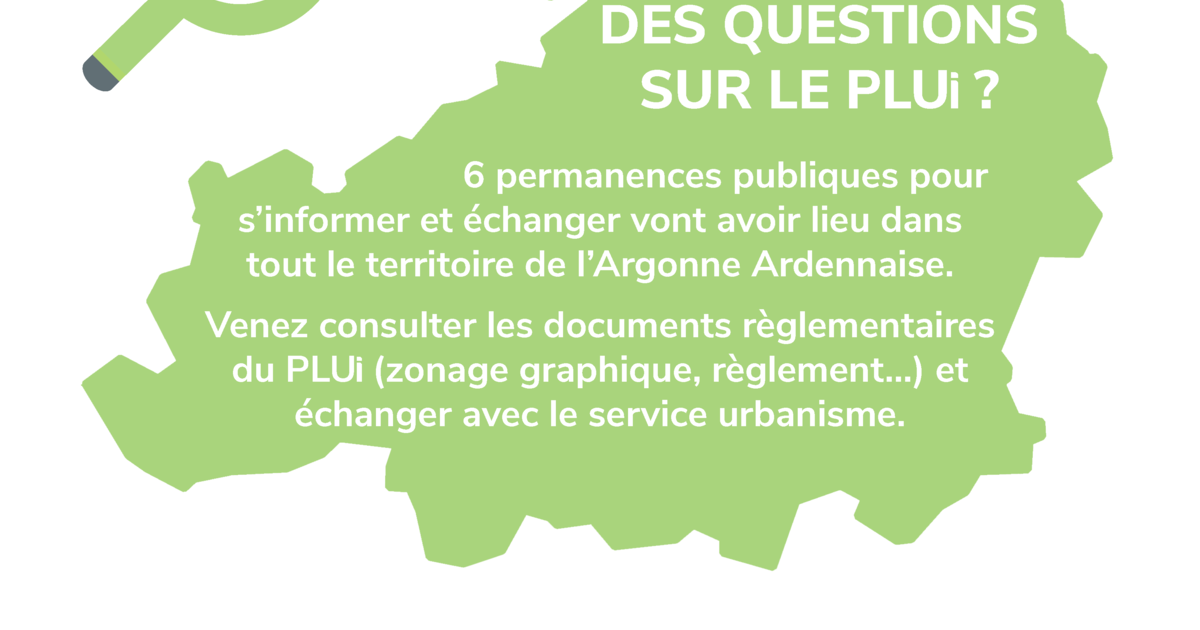 DES QUESTIONS SUR LE PLUi ?

6 permanences publiques pour s'informer et échanger vont avoir lieu dans tout le territoire de l'Argonne Ardennaise.

Venez consulter les documents règlementaires du PLUi (zonage graphique, règlement...) et échanger avec le service urbanisme.